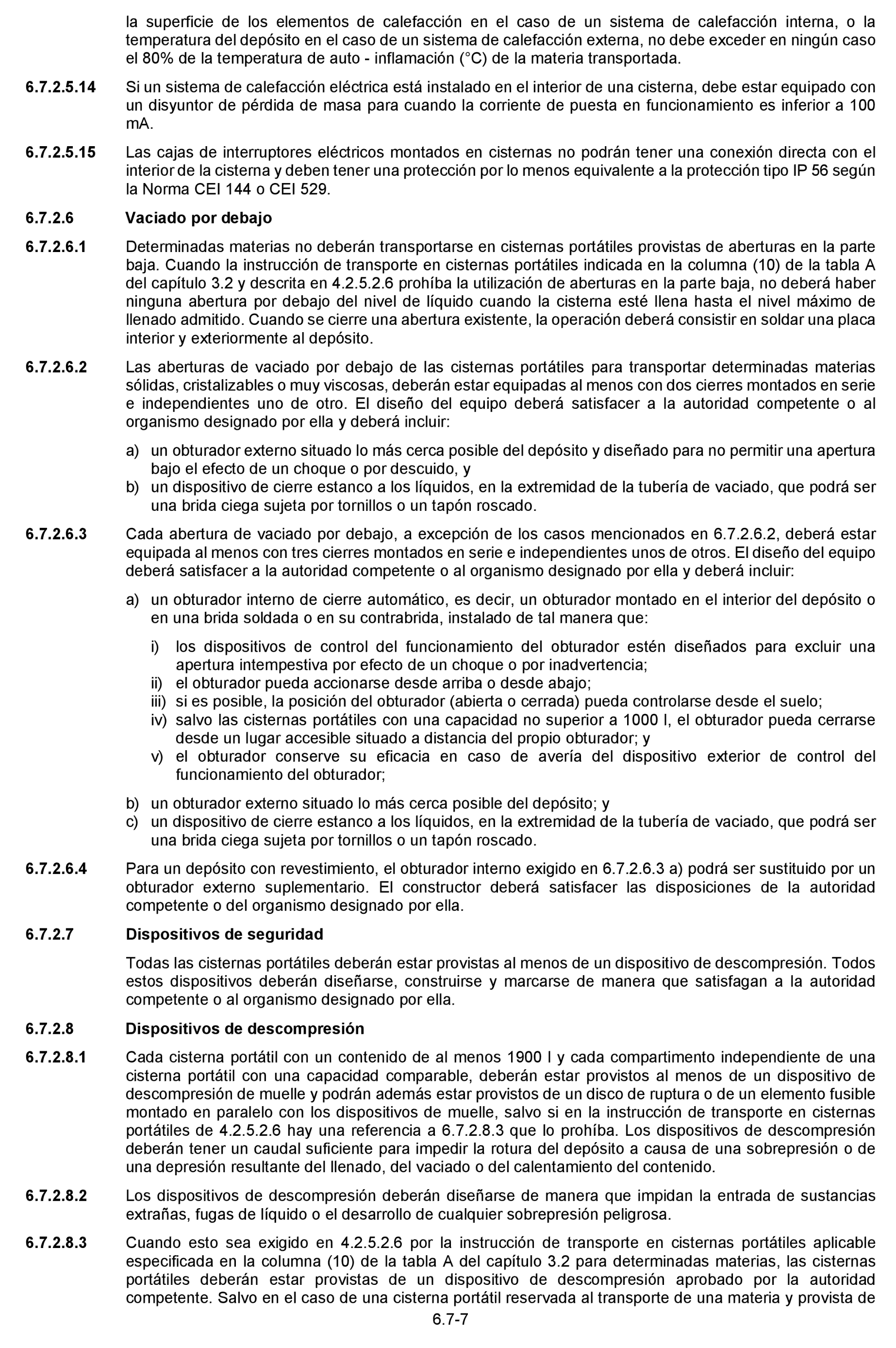 la superficie de los elementos de calefacción en el caso de un sistema de calefacción interna, o la temperatura del depósito en el caso de un sistema de calefacción externa, no debe exceder en ningún caso el 80% de la temperatura de auto - inflamación (°C) de la materia transportada.

6.7.2.5.14 Si un sistema de calefacción eléctrica está instalado en el interior de una cisterna, debe estar equipado con un disyuntor de pérdida de masa para cuando la corriente de puesta en funcionamiento es inferior a 100 mA.

6.7.2.5.15 Las cajas de interruptores eléctricos montados en cisternas no podrán tener una conexión directa con el interior de la cisterna y deben tener una protección por lo menos equivalente a la protección tipo IP 56 según la Norma CEI 144 o CEI 529.

6.7.2.6 Vaciado por debajo

6.7.2.6.1 Determinadas materias no deberán transportarse en cisternas portátiles provistas de aberturas en la parte baja. Cuando la instrucción de transporte en cisternas portátiles indicada en la columna (10) de la tabla A del capítulo 3.2 y descrita en 4.2.5.2.6 prohíba la utilización de aberturas en la parte baja, no deberá haber ninguna abertura por debajo del nivel de líquido cuando la cisterna esté llena hasta el nivel máximo de llenado admitido. Cuando se cierre una abertura existente, la operación deberá consistir en soldar una placa interior y exteriormente al depósito.

6.7.2.6.2 Las aberturas de vaciado por debajo de las cisternas portátiles para transportar determinadas materias sólidas, cristalizables o muy viscosas, deberán estar equipadas al menos con dos cierres montados en serie e independientes uno de otro. El diseño del equipo deberá satisfacer a la autoridad competente o al organismo designado por ella y deberá incluir:

a) un obturador externo situado lo más cerca posible del depósito y diseñado para no permitir una apertura bajo el efecto de un choque o por descuido, y
b) un dispositivo de cierre estanco a los líquidos, en la extremidad de la tubería de vaciado, que podrá ser una brida ciega sujeta por tornillos o un tapón roscado.

6.7.2.6.3 Cada abertura de vaciado por debajo, a excepción de los casos mencionados en 6.7.2.6.2, deberá estar equipada al menos con tres cierres montados en serie e independientes unos de otros. El diseño del equipo deberá satisfacer a la autoridad competente o al organismo designado por ella y deberá incluir:

a) un obturador interno de cierre automático, es decir, un obturador montado en el interior del depósito o en una brida soldada o en su contrabrida, instalado de tal manera que:

i) los dispositivos de control del funcionamiento del obturador estén diseñados para excluir una apertura intempestiva por efecto de un choque o por inadvertencia;
ii) el obturador pueda accionarse desde arriba o desde abajo;
iii) si es posible, la posición del obturador (abierta o cerrada) pueda controlarse desde el suelo;
iv) salvo las cisternas portátiles con una capacidad no superior a 1000 l, el obturador pueda cerrarse desde un lugar accesible situado a distancia del propio obturador; y
v) el obturador conserve su eficacia en caso de avería del dispositivo exterior de control del funcionamiento del obturador;

b) un obturador externo situado lo más cerca posible del depósito; y
c) un dispositivo de cierre estanco a los líquidos, en la extremidad de la tubería de vaciado, que podrá ser una brida ciega sujeta por tornillos o un tapón roscado.

6.7.2.6.4 Para un depósito con revestimiento, el obturador interno exigido en 6.7.2.6.3 a) podrá ser sustituido por un obturador externo suplementario. El constructor deberá satisfacer las disposiciones de la autoridad competente o del organismo designado por ella.

6.7.2.7 Dispositivos de seguridad

Todas las cisternas portátiles deberán estar provistas al menos de un dispositivo de descompresión. Todos estos dispositivos deberán diseñarse, construirse y marcarse de manera que satisfagan a la autoridad competente o al organismo designado por ella.

6.7.2.8 Dispositivos de descompresión

6.7.2.8.1 Cada cisterna portátil con un contenido de al menos 1900 l y cada compartimento independiente de una cisterna portátil con una capacidad comparable, deberán estar provistos al menos de un dispositivo de descompresión de muelle y podrán además estar provistos de un disco de ruptura o de un elemento fusible montado en paralelo con los dispositivos de muelle, salvo si en la instrucción de transporte en cisternas portátiles de 4.2.5.2.6 hay una referencia a 6.7.2.8.3 que lo prohíba. Los dispositivos de descompresión deberán tener un caudal suficiente para impedir la rotura del depósito a causa de una sobrepresión o de una depresión resultante del llenado, del vaciado o del calentamiento del contenido.

6.7.2.8.2 Los dispositivos de descompresión deberán diseñarse de manera que impidan la entrada de sustancias extrañas, fugas de líquido o el desarrollo de cualquier sobrepresión peligrosa.

6.7.2.8.3 Cuando esto sea exigido en 4.2.5.2.6 por la instrucción de transporte en cisternas portátiles aplicable especificada en la columna (10) de la tabla A del capítulo 3.2 para determinadas materias, las cisternas portátiles deberán estar provistas de un dispositivo de descompresión aprobado por la autoridad competente. Salvo en el caso de una cisterna portátil reservada al transporte de una materia y provista de

6.7-7